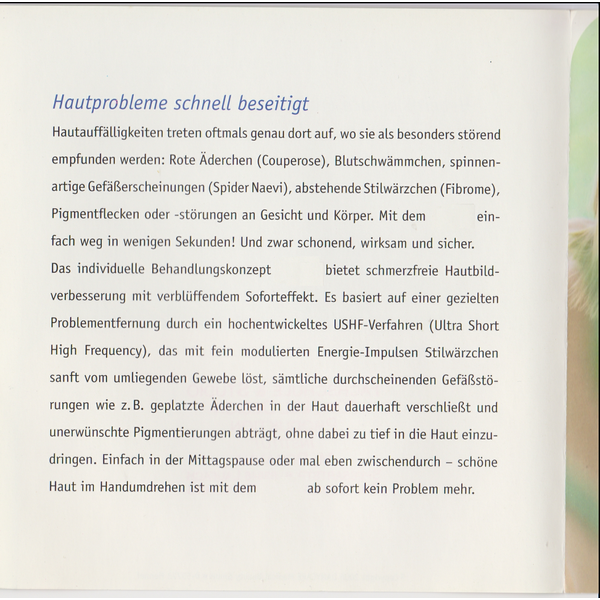 Hautprobleme schnell beseitigt

Hautauffälligkeiten treten oftmals genau dort auf, wo sie als besonders störend empfunden werden: Rote Äderchen (Couperose), Blutschwämmchen, spinnenartige Gefäßerscheinungen (Spider Naevi), abstehende Stilwärzchen (Fibrome), Pigmentflecken oder -störungen an Gesicht und Körper. Mit dem einfach weg in wenigen Sekunden! Und zwar schonend, wirksam und sicher.
Das individuelle Behandlungskonzept bietet schmerzfreie Hautbildverbesserung mit verblüffendem Soforteffekt. Es basiert auf einer gezielten Problementfernung durch ein hochentwickeltes USHF-Verfahren (Ultra Short High Frequency), das mit fein modulierten Energie-Impulsen Stilwärzchen sanft vom umliegenden Gewebe löst, sämtliche durchscheinenden Gefäßstörungen wie z. B. geplatzte Äderchen in der Haut dauerhaft verschließt und unerwünschte Pigmentierungen abträgt, ohne dabei zu tief in die Haut einzudringen. Einfach in der Mittagspause oder mal eben zwischendurch – schöne Haut im Handumdrehen ist mit dem ab sofort kein Problem mehr.